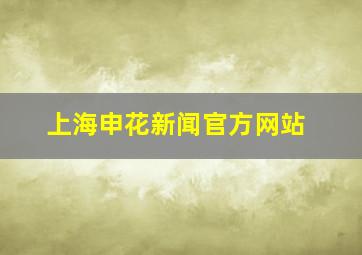 上海申花新闻官方网站